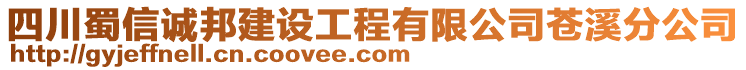 四川蜀信诚邦建设工程有限公司苍溪分公司
http://gyjeffnell.cn.coovee.com